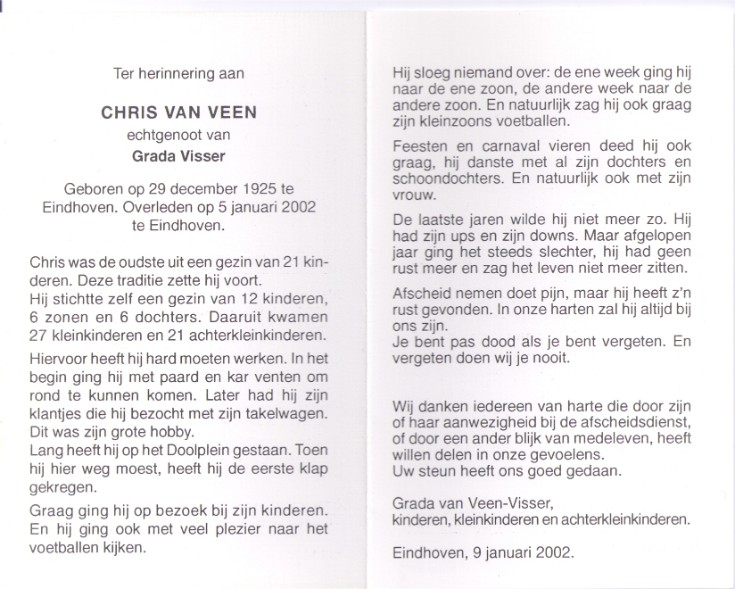 Ter herinnering aan

CHRIS VAN VEEN
echtgenoot van
Grada Visser

Geboren op 29 december 1925 te Eindhoven. Overleden op 5 januari 2002 te Eindhoven.

Chris was de oudste uit een gezin van 21 kinderen. Deze traditie zette hij voort.
Hij stichtte zelf een gezin van 12 kinderen, 6 zonen en 6 dochters. Daaruit kwamen 27 kleinkinderen en 21 achterkleinkinderen.

Hiervoor heeft hij hard moeten werken. In het begin ging hij met paard en kar venten om rond te kunnen komen. Later had hij zijn klantjes die hij bezocht met zijn takelwagen. Dit was zijn grote hobby.
Lang heeft hij op het Doolplein gestaan. Toen hij hier weg moest, heeft hij de eerste klap gekregen.

Graag ging hij op bezoek bij zijn kinderen. En hij ging ook met veel plezier naar het voetballen kijken.

Hij sloeg niemand over: de ene week ging hij naar de ene zoon, de andere week naar de andere zoon. En natuurlijk zag hij ook graag zijn kleinzoons voetballen.

Feesten en carnaval vieren deed hij ook graag, hij danste met al zijn dochters en schoondochters. En natuurlijk ook met zijn vrouw.

De laatste jaren wilde hij niet meer zo. Hij had zijn ups en zijn downs. Maar afgelopen jaar ging het steeds slechter, hij had geen rust meer en zag het leven niet meer zitten.

Afscheid nemen doet pijn, maar hij heeft z'n rust gevonden. In onze harten zal hij altijd bij ons zijn.
Je bent pas dood als je bent vergeten. En vergeten doen wij je nooit.

Wij danken iedereen van harte die door zijn of haar aanwezigheid bij de afscheidsdienst, of door een ander blijk van medeleven, heeft willen delen in onze gevoelens.
Uw steun heeft ons goed gedaan.

Grada van Veen-Visser,
kinderen, kleinkinderen en achterkleinkinderen.

Eindhoven, 9 januari 2002.